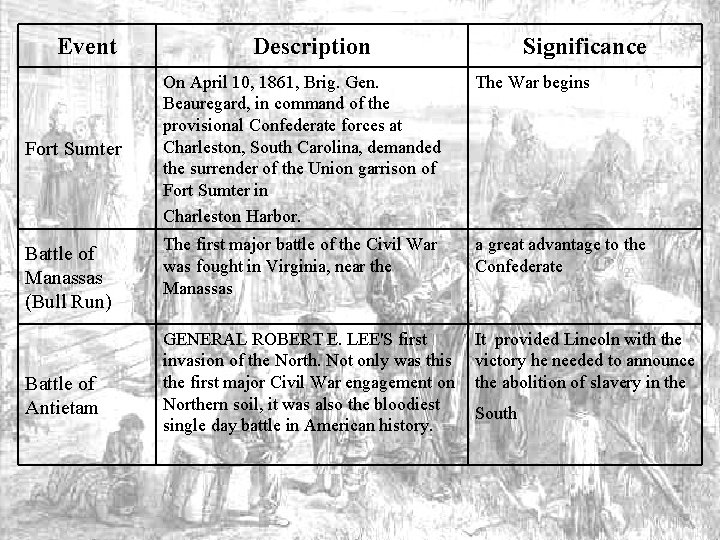 | Event | Description | Significance |
|---|---|---|
| Fort Sumter | On April 10, 1861, Brig. Gen. Beauregard, in command of the provisional Confederate forces at Charleston, South Carolina, demanded the surrender of the Union garrison of Fort Sumter in Charleston Harbor. | The War begins |
| Battle of Manassas (Bull Run) | The first major battle of the Civil War was fought in Virginia, near the Manassas | a great advantage to the Confederate |
| Battle of Antietam | GENERAL ROBERT E. LEE'S first invasion of the North. Not only was this the first major Civil War engagement on Northern soil, it was also the bloodiest single day battle in American history. | It provided Lincoln with the victory he needed to announce the abolition of slavery in the South |